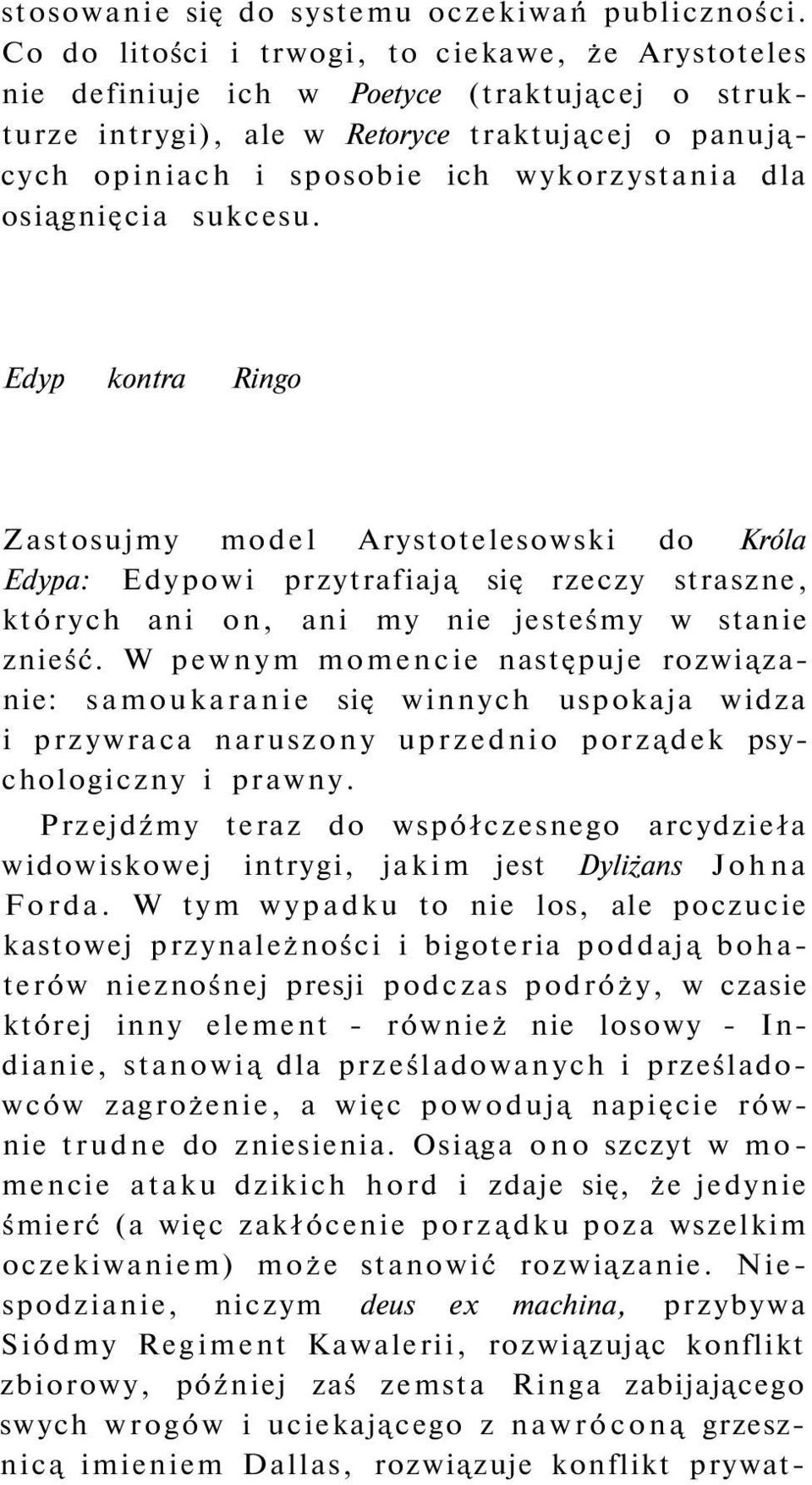 stosowanie się do systemu oczekiwań publiczności. Co do litości i trwogi, to ciekawe, że Arystoteles nie definiuje ich w Poetyce (traktującej o strukturze intrygi), ale w Retoryce traktującej o panujących opiniach i sposobie ich wykorzystania dla osiągnięcia sukcesu.

Edyp kontra Ringo

Zastosujmy model Arystotelesowski do Króla Edypa: Edypowi przytrafiają się rzeczy straszne, których ani on, ani my nie jesteśmy w stanie znieść. W pewnym momencie następuje rozwiązanie: samoukaranie się winnych uspokaja widza i przywraca naruszony uprzednio porządek psychologiczny i prawny.

Przejdźmy teraz do współczesnego arcydzieła widowiskowej intrygi, jakim jest Dyliżans Johna Forda. W tym wypadku to nie los, ale poczucie kastowej przynależności i bigoteria poddają bohaterów nieznośnej presji podczas podróży, w czasie której inny element - również nie losowy - Indianie, stanowią dla prześladowanych i prześladowców zagrożenie, a więc powodują napięcie równie trudne do zniesienia. Osiąga ono szczyt w momencie ataku dzikich hord i zdaje się, że jedynie śmierć (a więc zakłócenie porządku poza wszelkim oczekiwaniem) może stanowić rozwiązanie. Niespodzianie, niczym deus ex machina, przybywa Siódmy Regiment Kawalerii, rozwiązując konflikt zbiorowy, później zaś zemsta Ringa zabijającego swych wrogów i uciekającego z nawróconą grzesznicą imieniem Dallas, rozwiązuje konflikt prywat-